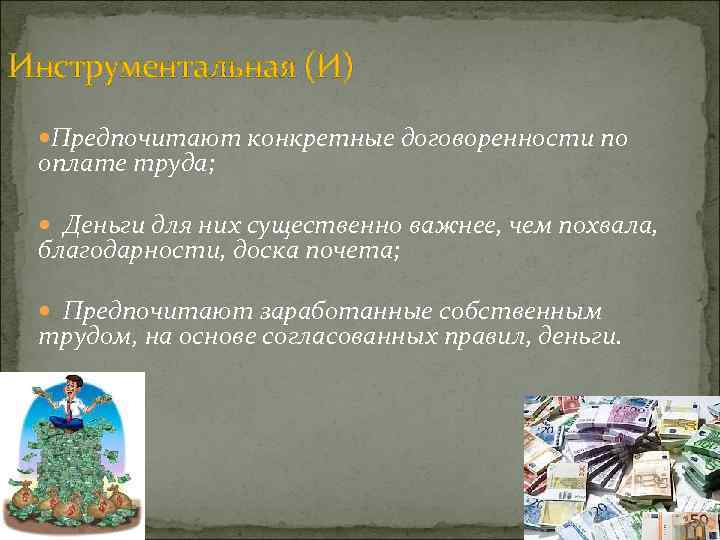 Инструментальная (И)

Предпочитают конкретные договоренности по оплате труда;

Деньги для них существенно важнее, чем похвала, благодарности, доска почета;

Предпочитают заработанные собственным трудом, на основе согласованных правил, деньги.